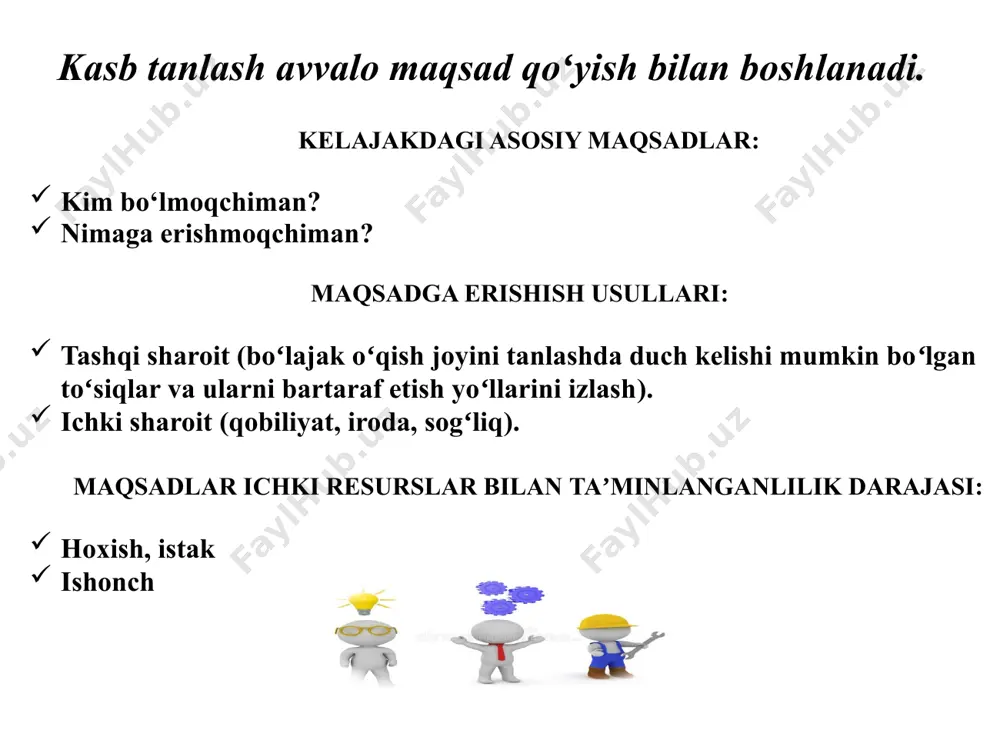 Kasb tanlash avvalo maqsad qo‘yish bilan boshlanadi.

KELAJAKDAGI ASOSIY MAQSADLAR:

✓ Kim bo‘lmoqchiman?
✓ Nimaga erishmoqchiman?

MAQSADGA ERISHISH USULLARI:

✓ Tashqi sharoit (bo‘lajak o‘qish joyini tanlashda duch kelishi mumkin bo‘lgan to‘siqlar va ularni bartaraf etish yo‘llarini izlash).
✓ Ichki sharoit (qobiliyat, iroda, sog‘liq).

MAQSADLAR ICHKI RESURSLAR BILAN TA’MINLANGANLILIK DARAJASI:

✓ Hoxish, istak
✓ Ishonch

FaylHub.uz